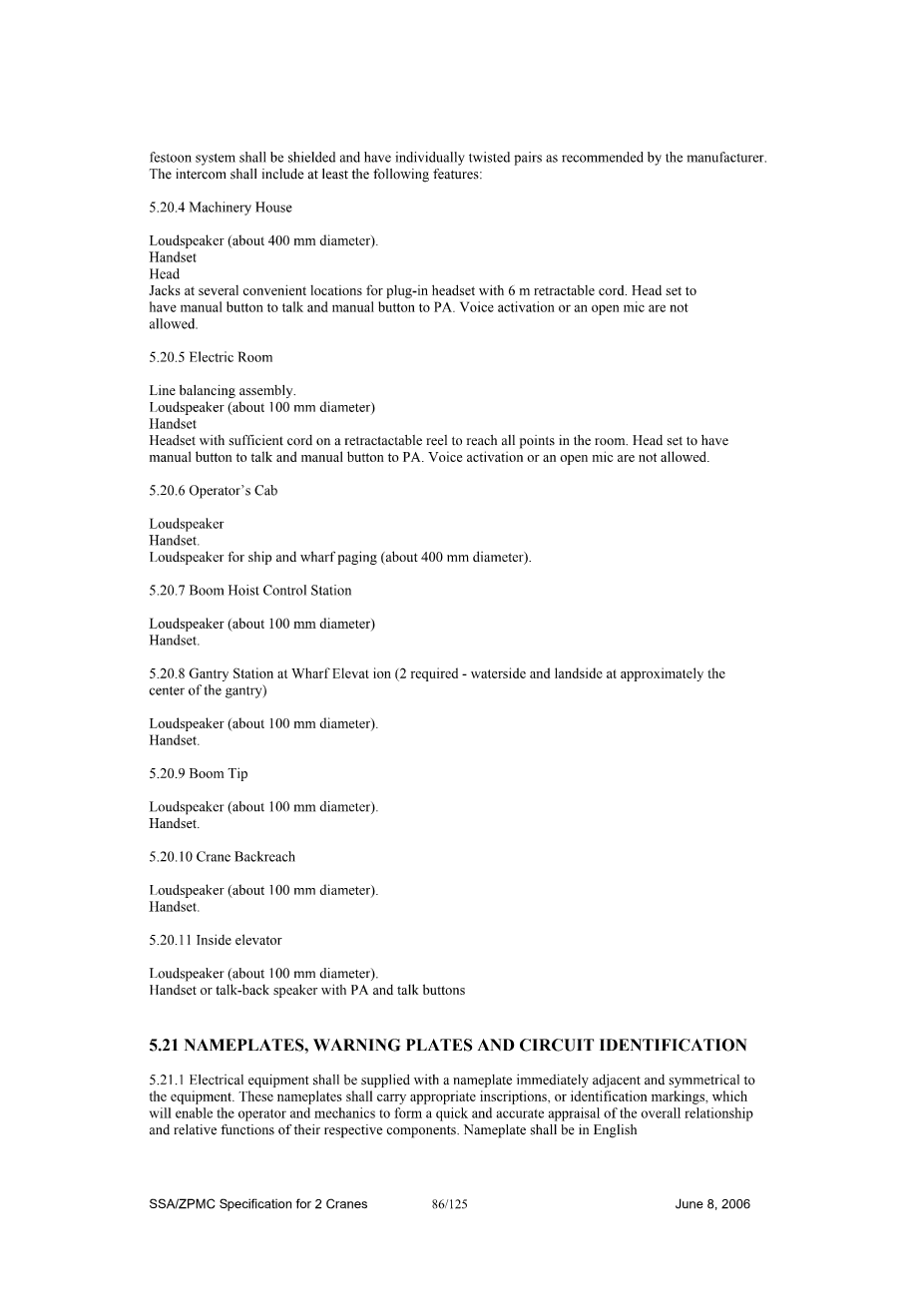 festoon system shall be shielded and have individually twisted pairs as recommended by the manufacturer. The intercom shall include at least the following features:

5.20.4 Machinery House

Loudspeaker (about 400 mm diameter).
Handset
Head
Jacks at several convenient locations for plug-in headset with 6 m retractable cord. Head set to have manual button to talk and manual button to PA. Voice activation or an open mic are not allowed.

5.20.5 Electric Room

Line balancing assembly.
Loudspeaker (about 100 mm diameter)
Handset
Headset with sufficient cord on a retractactable reel to reach all points in the room. Head set to have manual button to talk and manual button to PA. Voice activation or an open mic are not allowed.

5.20.6 Operator's Cab

Loudspeaker
Handset.
Loudspeaker for ship and wharf paging (about 400 mm diameter).

5.20.7 Boom Hoist Control Station

Loudspeaker (about 100 mm diameter)
Handset.

5.20.8 Gantry Station at Wharf Elevat ion (2 required - waterside and landside at approximately the center of the gantry)

Loudspeaker (about 100 mm diameter).
Handset.

5.20.9 Boom Tip

Loudspeaker (about 100 mm diameter).
Handset.

5.20.10 Crane Backreach

Loudspeaker (about 100 mm diameter).
Handset.

5.20.11 Inside elevator

Loudspeaker (about 100 mm diameter).
Handset or talk-back speaker with PA and talk buttons

5.21 NAMEPLATES, WARNING PLATES AND CIRCUIT IDENTIFICATION

5.21.1 Electrical equipment shall be supplied with a nameplate immediately adjacent and symmetrical to the equipment. These nameplates shall carry appropriate inscriptions, or identification markings, which will enable the operator and mechanics to form a quick and accurate appraisal of the overall relationship and relative functions of their respective components. Nameplate shall be in English

SSA/ZPMC Specification for 2 Cranes 86/125 June 8, 2006